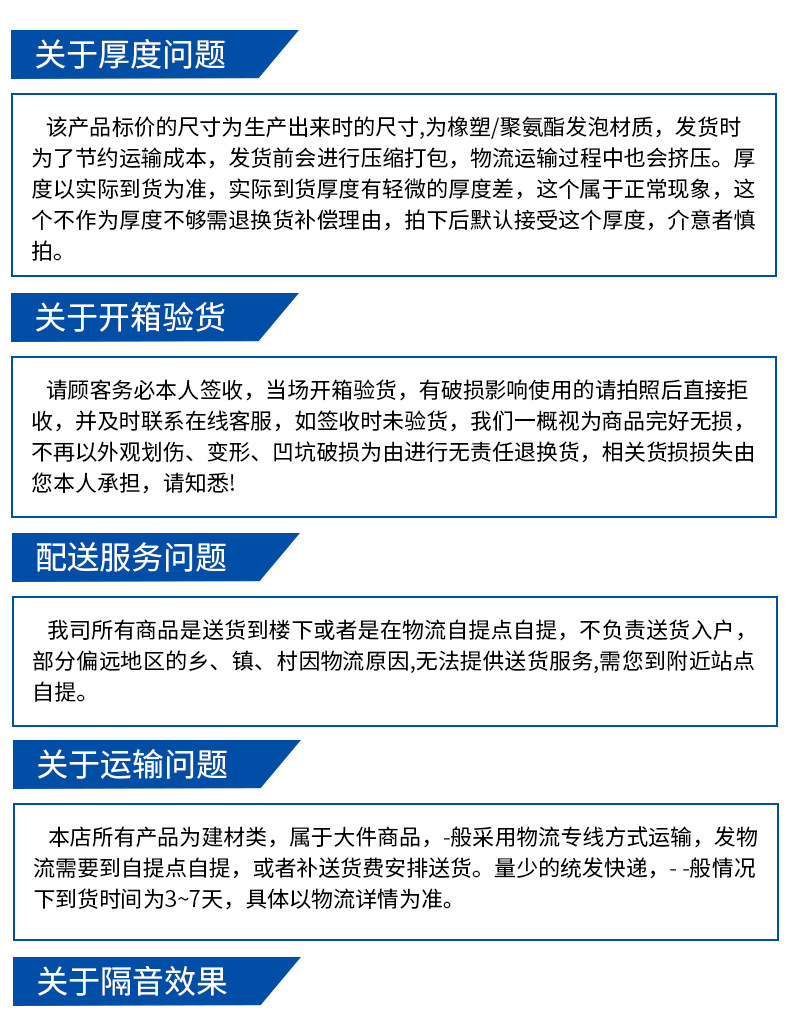 关于厚度问题

该产品标价的尺寸为生产出来时的尺寸,为橡塑/聚氨酯发泡材质，发货时为了节约运输成本，发货前会进行压缩打包，物流运输过程中也会挤压。厚度以实际到货为准，实际到货厚度有轻微的厚度差，这个属于正常现象，这个不作为厚度不够需退换货补偿理由，拍下后默认接受这个厚度，介意者慎拍。

关于开箱验货

请顾客务必本人签收，当场开箱验货，有破损影响使用的请拍照后直接拒收，并及时联系在线客服，如签收时未验货，我们一概视为商品完好无损，不再以外观划伤、变形、凹坑破损为由进行无责任退换货，相关货损损失由您本人承担，请知悉!

配送服务问题

我司所有商品是送货到楼下或者是在物流自提点自提，不负责送货入户，部分偏远地区的乡、镇、村因物流原因,无法提供送货服务,需您到附近站点自提。

关于运输问题

本店所有产品为建材类，属于大件商品，-般采用物流专线方式运输，发物流需要到自提点自提，或者补送货费安排送货。量少的统发快递，- -般情况下到货时间为3~7天，具体以物流详情为准。

关于隔音效果